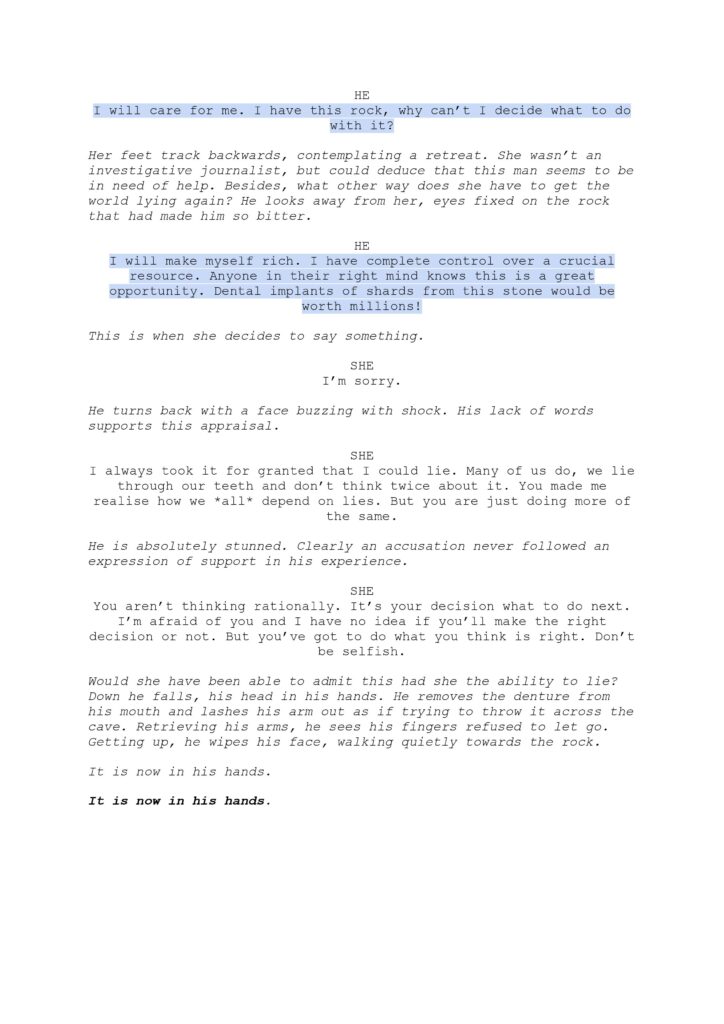 HE
I will care for me. I have this rock, why can't I decide what to do with it?

Her feet track backwards, contemplating a retreat. She wasn't an investigative journalist, but could deduce that this man seems to be in need of help. Besides, what other way does she have to get the world lying again? He looks away from her, eyes fixed on the rock that had made him so bitter.

HE
I will make myself rich. I have complete control over a crucial resource. Anyone in their right mind knows this is a great opportunity. Dental implants of shards from this stone would be worth millions!

This is when she decides to say something.

SHE
I'm sorry.

He turns back with a face buzzing with shock. His lack of words supports this appraisal.

SHE
I always took it for granted that I could lie. Many of us do, we lie through our teeth and don't think twice about it. You made me realise how we *all* depend on lies. But you are just doing more of the same.

He is absolutely stunned. Clearly an accusation never followed an expression of support in his experience.

SHE
You aren't thinking rationally. It's your decision what to do next. I'm afraid of you and I have no idea if you'll make the right decision or not. But you've got to do what you think is right. Don't be selfish.

Would she have been able to admit this had she the ability to lie? Down he falls, his head in his hands. He removes the denture from his mouth and lashes his arm out as if trying to throw it across the cave. Retrieving his arms, he sees his fingers refused to let go. Getting up, he wipes his face, walking quietly towards the rock.

It is now in his hands.

It is now in his hands.